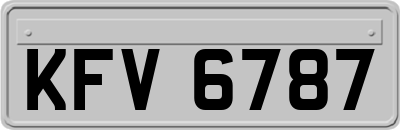 KFV 6787